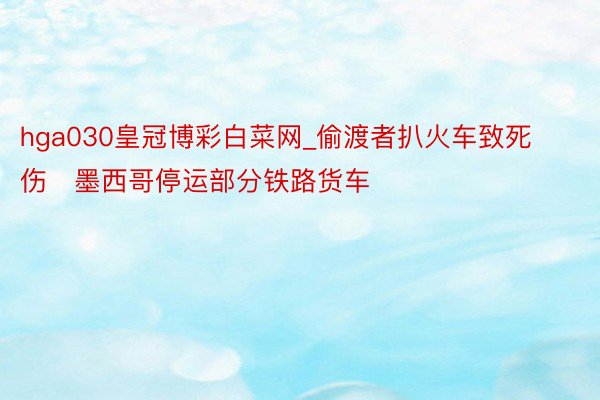 hga030皇冠博彩白菜网_偷渡者扒火车致死伤　墨西哥停运部分铁路货车